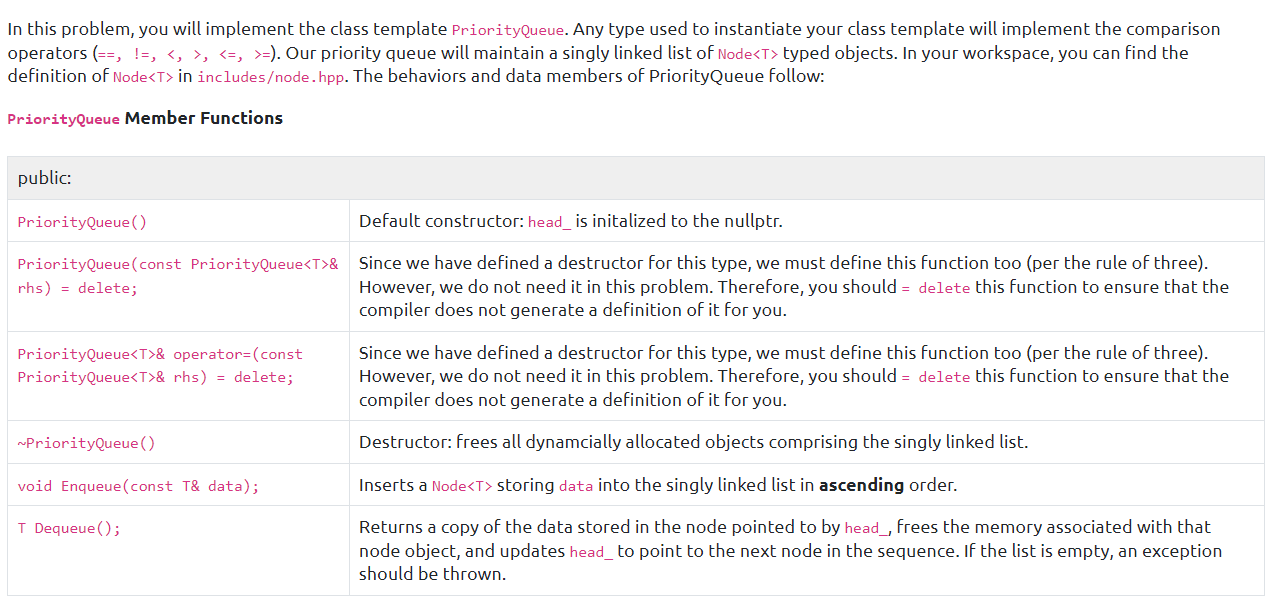 In this problem, you will implement the class template PriorityQueue. Any type used to instantiate your class template will implement the comparison operators (==, !=, <, >, <=, >=). Our priority queue will maintain a singly linked list of Node<T> typed objects. In your workspace, you can find the definition of Node<T> in includes/node.hpp. The behaviors and data members of PriorityQueue follow:

PriorityQueue Member Functions

| public: | |
|---|---|
| PriorityQueue() | Default constructor: head_ is initalized to the nullptr. |
| PriorityQueue(const PriorityQueue<T>& rhs) = delete; | Since we have defined a destructor for this type, we must define this function too (per the rule of three). However, we do not need it in this problem. Therefore, you should = delete this function to ensure that the compiler does not generate a definition of it for you. |
| PriorityQueue<T>& operator=(const PriorityQueue<T>& rhs) = delete; | Since we have defined a destructor for this type, we must define this function too (per the rule of three). However, we do not need it in this problem. Therefore, you should = delete this function to ensure that the compiler does not generate a definition of it for you. |
| ~PriorityQueue() | Destructor: frees all dynamcially allocated objects comprising the singly linked list. |
| void Enqueue(const T& data); | Inserts a Node<T> storing data into the singly linked list in **ascending** order. |
| T Dequeue(); | Returns a copy of the data stored in the node pointed to by head_, frees the memory associated with that node object, and updates head_ to point to the next node in the sequence. If the list is empty, an exception should be thrown. |